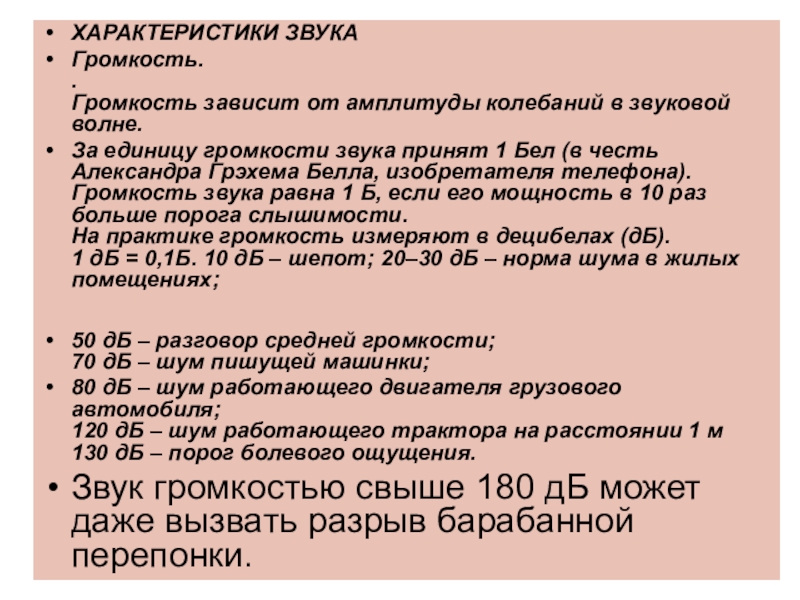 • ХАРАКТЕРИСТИКИ ЗВУКА

• Громкость.
.
Громкость зависит от амплитуды колебаний в звуковой волне.

• За единицу громкости звука принят 1 Бел (в честь Александра Грэхема Белла, изобретателя телефона). Громкость звука равна 1 Б, если его мощность в 10 раз больше порога слышимости.
На практике громкость измеряют в децибелах (дБ).
1 дБ = 0,1Б. 10 дБ – шепот; 20–30 дБ – норма шума в жилых помещениях;

• 50 дБ – разговор средней громкости;
70 дБ – шум пишущей машинки;

• 80 дБ – шум работающего двигателя грузового автомобиля;
120 дБ – шум работающего трактора на расстоянии 1 м
130 дБ – порог болевого ощущения.

• Звук громкостью свыше 180 дБ может даже вызвать разрыв барабанной перепонки.